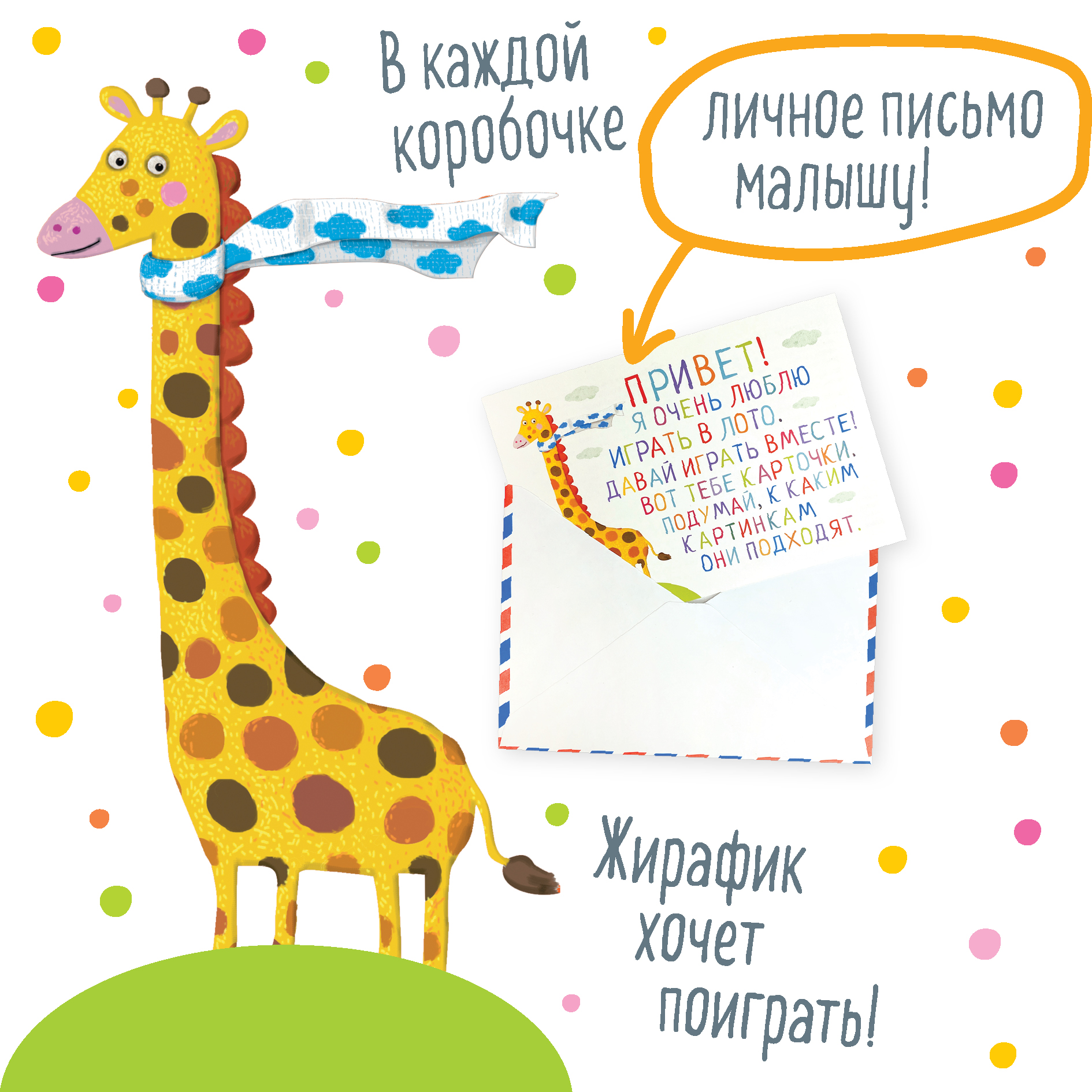 В каждой коробочке

личное письмо малышу!

ПРИВЕТ!
Я ОЧЕНЬ ЛЮБЛЮ
ИГРАТЬ В ЛОТО.
ДАВАЙ ИГРАТЬ ВМЕСТЕ!
ВОТ ТЕБЕ КАРТОЧКИ.
ПОДУМАЙ, К КАКИМ
КАРТИНКАМ
ОНИ ПОДХОДЯТ.

Жирафик хочет поиграть!